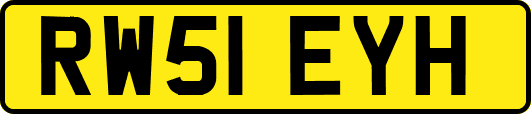 RW51 EYH